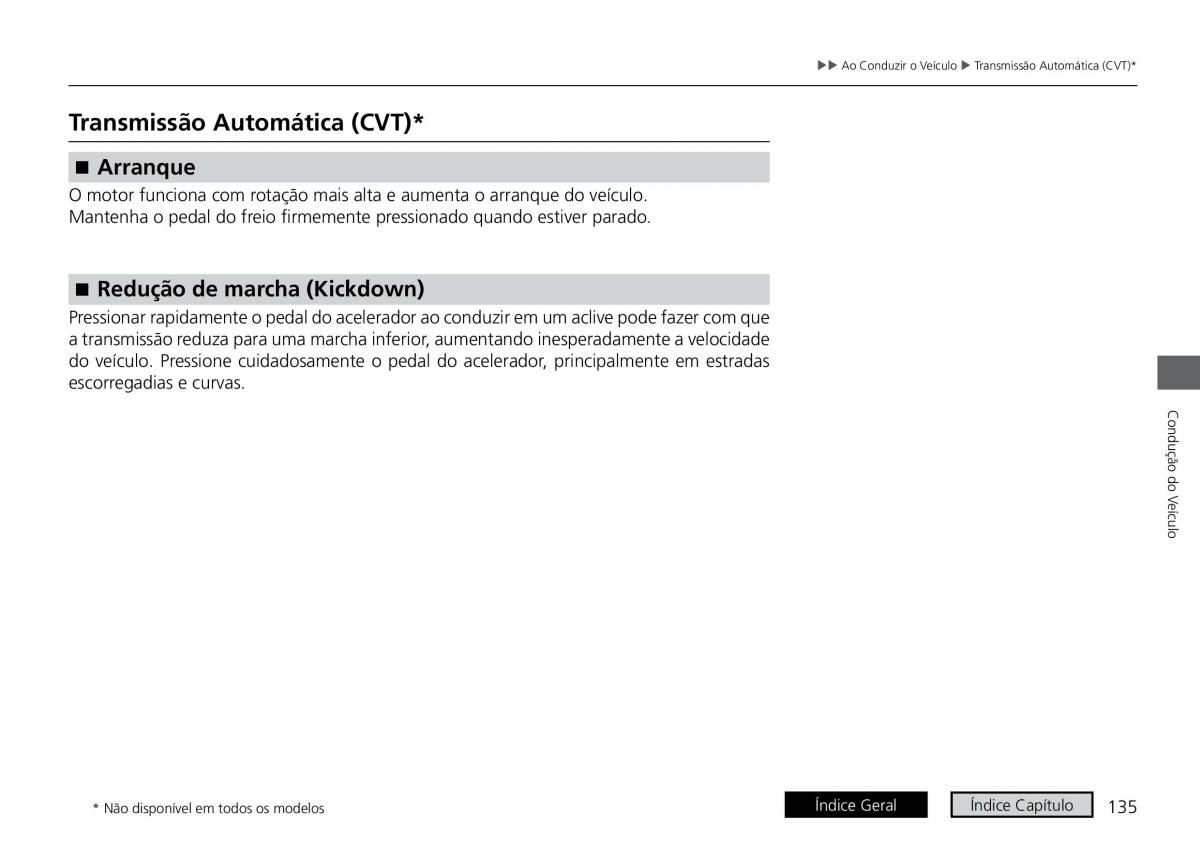 ▶▶ Ao Conduzir o Veículo ▶ Transmissão Automática (CVT)*

Transmissão Automática (CVT)*

■ Arranque
O motor funciona com rotação mais alta e aumenta o arranque do veículo.
Mantenha o pedal do freio firmemente pressionado quando estiver parado.

■ Redução de marcha (Kickdown)
Pressionar rapidamente o pedal do acelerador ao conduzir em um aclive pode fazer com que a transmissão reduza para uma marcha inferior, aumentando inesperadamente a velocidade do veículo. Pressione cuidadosamente o pedal do acelerador, principalmente em estradas escorregadias e curvas.

Condução do Veículo

* Não disponível em todos os modelos

Índice Geral

Índice Capítulo

135